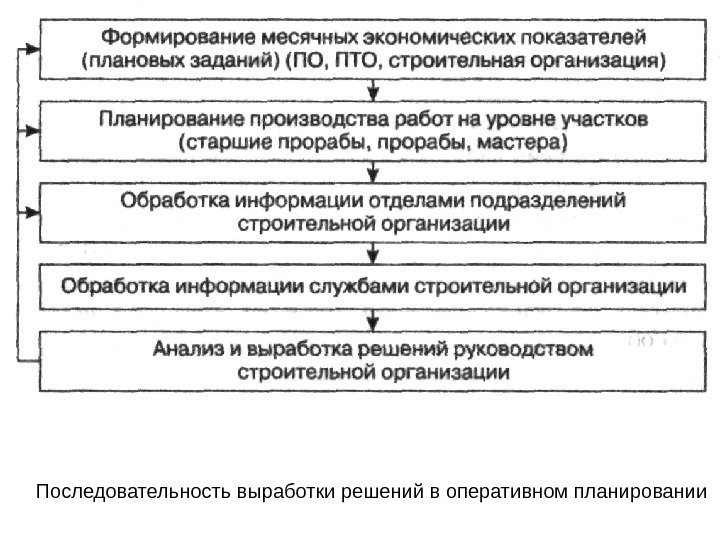 Формирование месячных экономических показателей (плановых заданий) (ПО, ПТО, строительная организация)

Планирование производства работ на уровне участков (старшие прорабы, прорабы, мастера)

Обработка информации отделами подразделений строительной организации

Обработка информации службами строительной организации

Анализ и выработка решений руководством строительной организации

Последовательность выработки решений в оперативном планировании